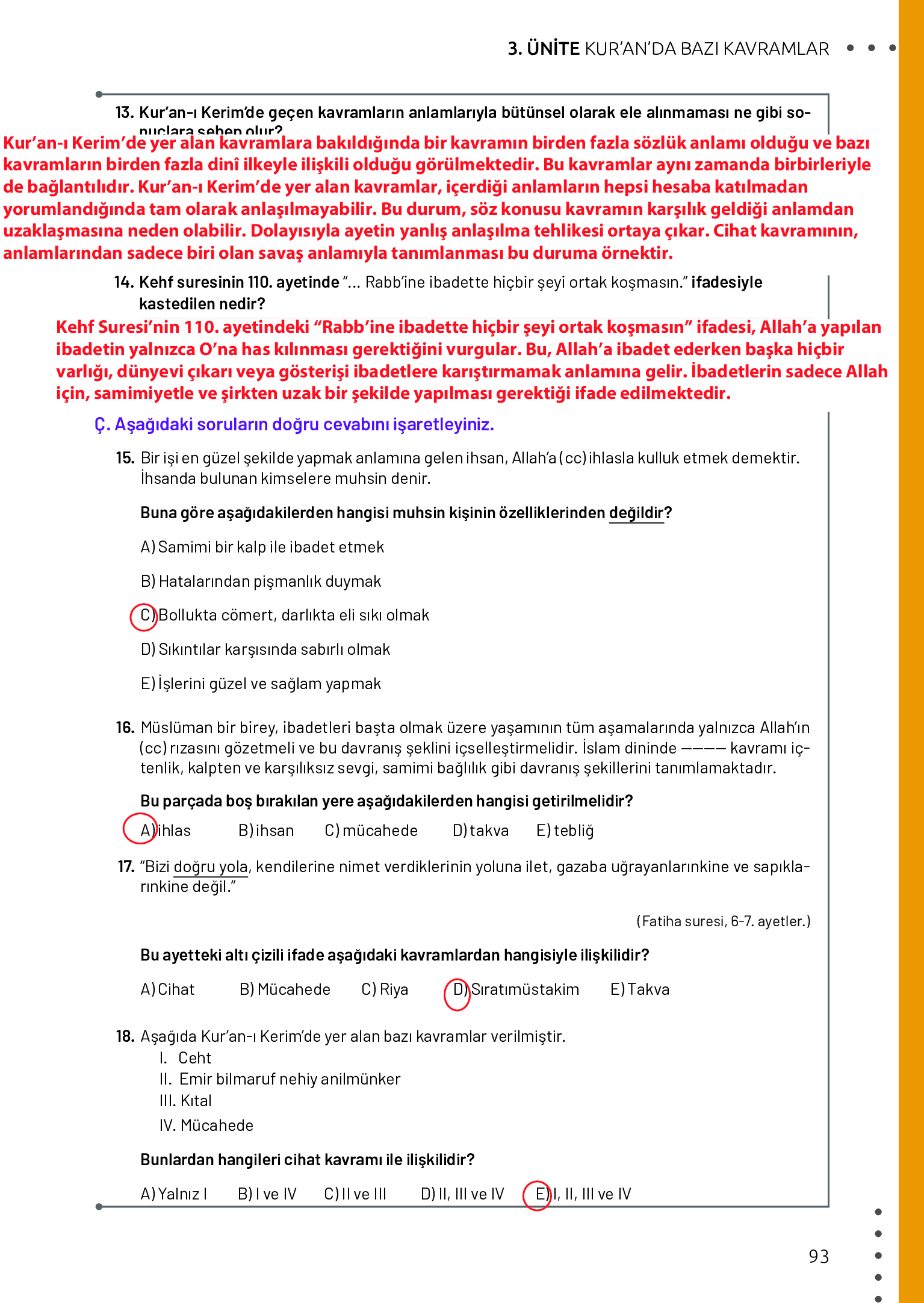 3. ÜNİTE KUR'AN'DA BAZI KAVRAMLAR

13. Kur'an-ı Kerim'de geçen kavramların anlamlarıyla bütünsel olarak ele alınmaması ne gibi sonuçlara sebep olur?

Kur'an-ı Kerim'de yer alan kavramlara bakıldığında bir kavramın birden fazla sözlük anlamı olduğu ve bazı kavramların birden fazla dinî ilkeyle ilişkili olduğu görülmektedir. Bu kavramlar aynı zamanda birbirleriyle de bağlantılıdır. Kur'an-ı Kerim'de yer alan kavramlar, içerdiği anlamların hepsi hesaba katılmadan yorumlandığında tam olarak anlaşılmayabilir. Bu durum, söz konusu kavramın karşılık geldiği anlamdan uzaklaşmasına neden olabilir. Dolayısıyla ayetin yanlış anlaşılma tehlikesi ortaya çıkar. Cihat kavramının, anlamlarından sadece biri olan savaş anlamıyla tanımlanması bu duruma örnektir.

14. Kehf suresinin 110. ayetinde "... Rabb'ine ibadette hiçbir şeyi ortak koşmasın." ifadesiyle kastedilen nedir?

Kehf Suresi'nin 110. ayetindeki "Rabb'ine ibadette hiçbir şeyi ortak koşmasın" ifadesi, Allah'a yapılan ibadetin yalnızca O'na has kılınması gerektiğini vurgular. Bu, Allah'a ibadet ederken başka hiçbir varlığı, dünyevi çıkarı veya gösterişi ibadetlere karıştırmamak anlamına gelir. İbadetlerin sadece Allah için, samimiyetle ve şirkten uzak bir şekilde yapılması gerektiği ifade edilmektedir.

Ç. Aşağıdaki soruların doğru cevabını işaretleyiniz.

15. Bir işi en güzel şekilde yapmak anlamına gelen ihsan, Allah'a (cc) ihlasla kulluk etmek demektir. İhsanda bulunan kimselere muhsin denir.

Buna göre aşağıdakilerden hangisi muhsin kişinin özelliklerinden değildir?

A) Samimi bir kalp ile ibadet etmek

B) Hatalarından pişmanlık duymak

C) Bollukta cömert, darlıkta eli sıkı olmak

D) Sıkıntılar karşısında sabırlı olmak

E) İşlerini güzel ve sağlam yapmak

16. Müslüman bir birey, ibadetleri başta olmak üzere yaşamının tüm aşamalarında yalnızca Allah'ın (cc) rızasını gözetmeli ve bu davranış şeklini içselleştirmelidir. İslam dininde ———— kavramı içtenlik, kalpten ve karşılıksız sevgi, samimi bağlılık gibi davranış şekillerini tanımlamaktadır.

Bu parçada boş bırakılan yere aşağıdakilerden hangisi getirilmelidir?

A) ihlas B) ihsan C) mücahede D) takva E) tebliğ

17. "Bizi doğru yola, kendilerine nimet verdiklerinin yoluna ilet, gazaba uğrayanlarınkine ve sapıklarınkine değil."

(Fatiha suresi, 6-7. ayetler.)

Bu ayetteki altı çizili ifade aşağıdaki kavramlardan hangisiyle ilişkilidir?

A) Cihat B) Mücahede C) Riya D) Sıratımüstakim E) Takva

18. Aşağıda Kur'an-ı Kerim'de yer alan bazı kavramlar verilmiştir.
I. Ceht
II. Emir bilmaruf nehiy anilmünker
III. Kıtal
IV. Mücahede

Bunlardan hangileri cihat kavramı ile ilişkilidir?

A) Yalnız I B) I ve IV C) II ve III D) II, III ve IV E) I, II, III ve IV

93